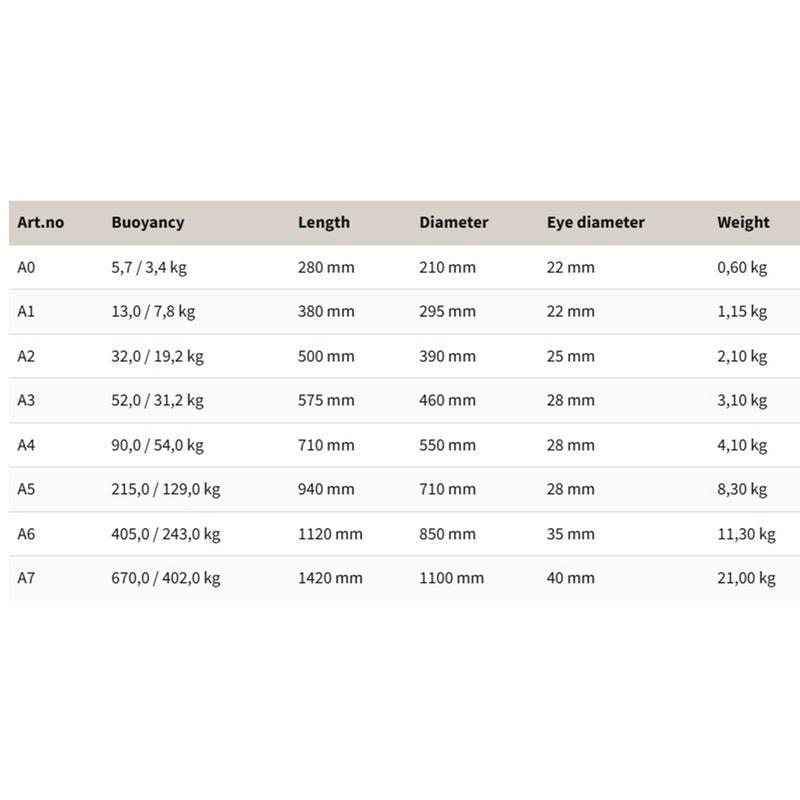 | Art.no | Buoyancy | Length | Diameter | Eye diameter | Weight |
|---|---|---|---|---|---|
| A0 | 5,7 / 3,4 kg | 280 mm | 210 mm | 22 mm | 0,60 kg |
| A1 | 13,0 / 7,8 kg | 380 mm | 295 mm | 22 mm | 1,15 kg |
| A2 | 32,0 / 19,2 kg | 500 mm | 390 mm | 25 mm | 2,10 kg |
| A3 | 52,0 / 31,2 kg | 575 mm | 460 mm | 28 mm | 3,10 kg |
| A4 | 90,0 / 54,0 kg | 710 mm | 550 mm | 28 mm | 4,10 kg |
| A5 | 215,0 / 129,0 kg | 940 mm | 710 mm | 28 mm | 8,30 kg |
| A6 | 405,0 / 243,0 kg | 1120 mm | 850 mm | 35 mm | 11,30 kg |
| A7 | 670,0 / 402,0 kg | 1420 mm | 1100 mm | 40 mm | 21,00 kg |